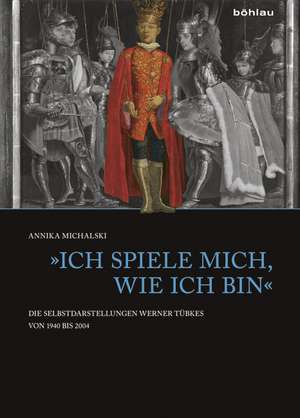 böhlau

ANNIKA MICHALSKI

»ICH SPIELE MICH, WIE ICH BIN«

DIE SELBSTDARSTELLUNGEN WERNER TÜBKES
VON 1940 BIS 2004